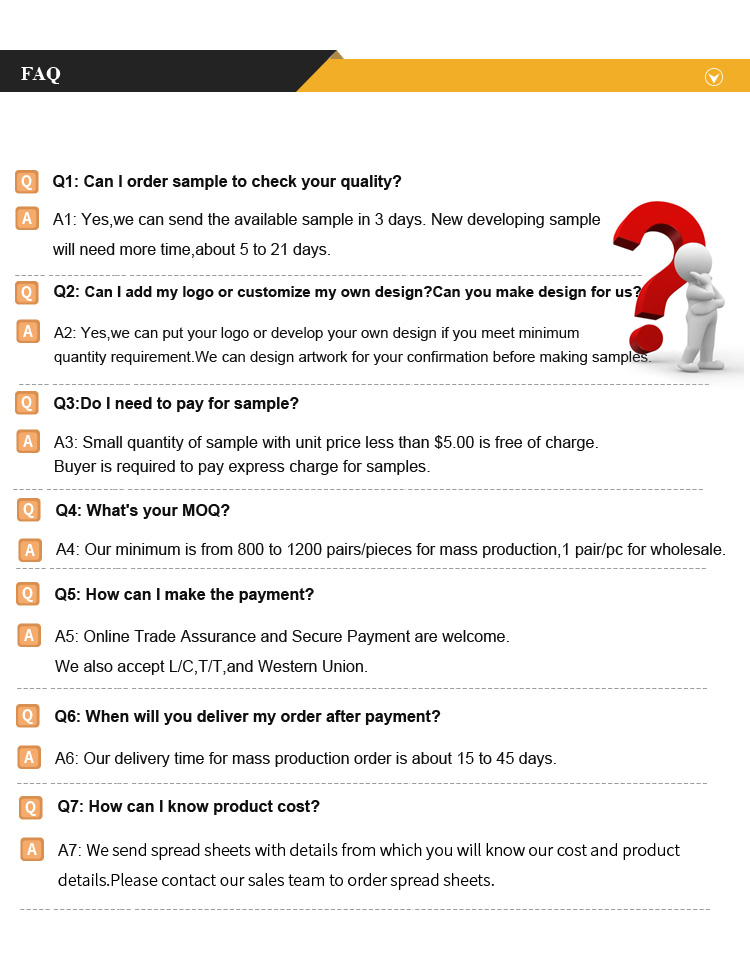 FAQ

Q Q1: Can I order sample to check your quality?

A A1: Yes,we can send the available sample in 3 days. New developing sample will need more time,about 5 to 21 days.

Q Q2: Can I add my logo or customize my own design?Can you make design for us?

A A2: Yes,we can put your logo or develop your own design if you meet minimum quantity requirement.We can design artwork for your confirmation before making samples.

Q Q3:Do I need to pay for sample?

A A3: Small quantity of sample with unit price less than $5.00 is free of charge. Buyer is required to pay express charge for samples.

Q Q4: What's your MOQ?

A A4: Our minimum is from 800 to 1200 pairs/pieces for mass production,1 pair/pc for wholesale.

Q Q5: How can I make the payment?

A A5: Online Trade Assurance and Secure Payment are welcome. We also accept L/C,T/T,and Western Union.

Q Q6: When will you deliver my order after payment?

A A6: Our delivery time for mass production order is about 15 to 45 days.

Q Q7: How can I know product cost?

A A7: We send spread sheets with details from which you will know our cost and product details.Please contact our sales team to order spread sheets.